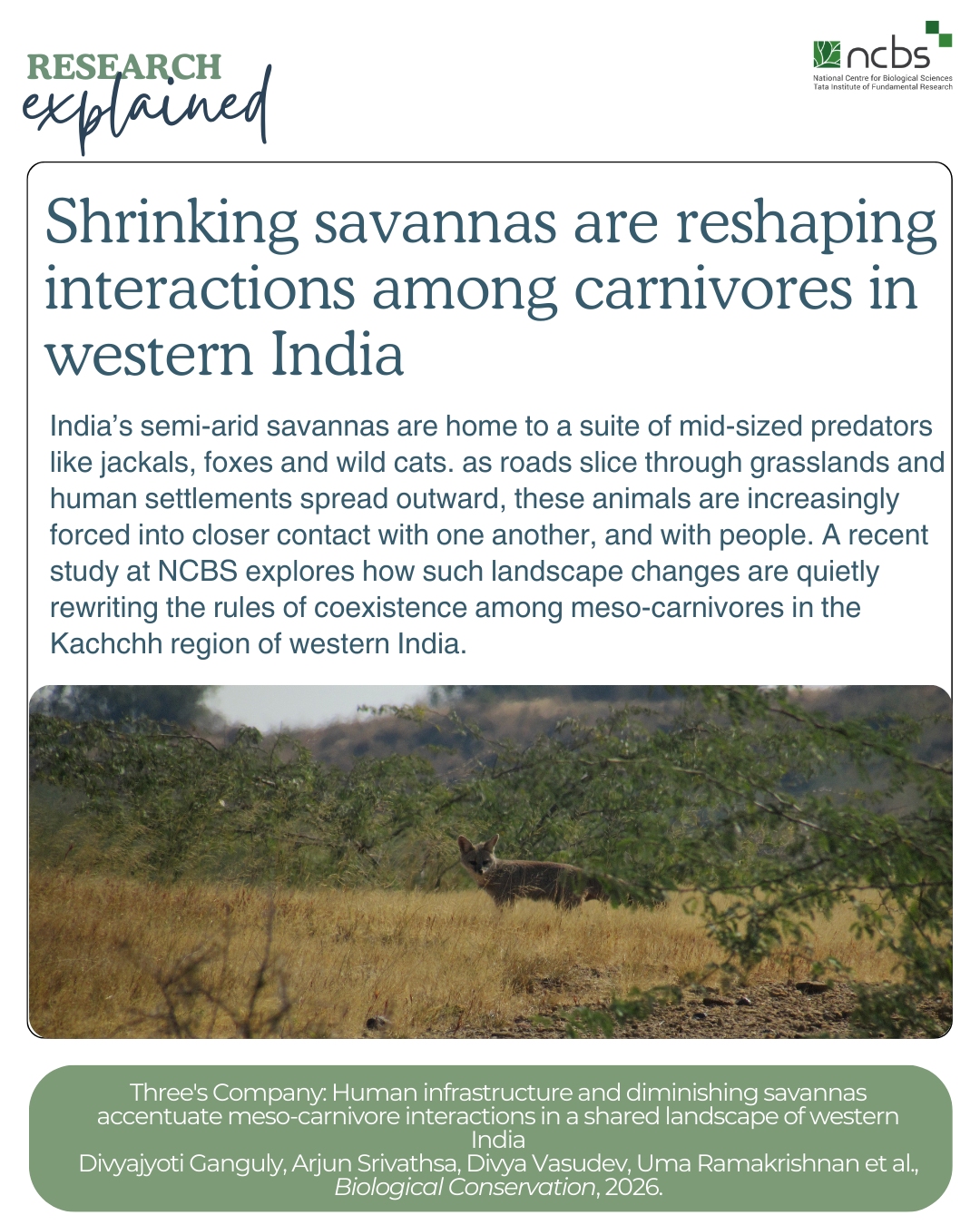 RESEARCH
explained

ncbs
National Centre for Biological Sciences
Tata Institute of Fundamental Research

Shrinking savannas are reshaping interactions among carnivores in western India

India's semi-arid savannas are home to a suite of mid-sized predators like jackals, foxes and wild cats. as roads slice through grasslands and human settlements spread outward, these animals are increasingly forced into closer contact with one another, and with people. A recent study at NCBS explores how such landscape changes are quietly rewriting the rules of coexistence among meso-carnivores in the Kachchh region of western India.

Three's Company: Human infrastructure and diminishing savannas accentuate meso-carnivore interactions in a shared landscape of western India
Divyajyoti Ganguly, Arjun Srivathsa, Divya Vasudev, Uma Ramakrishnan et al., Biological Conservation, 2026.